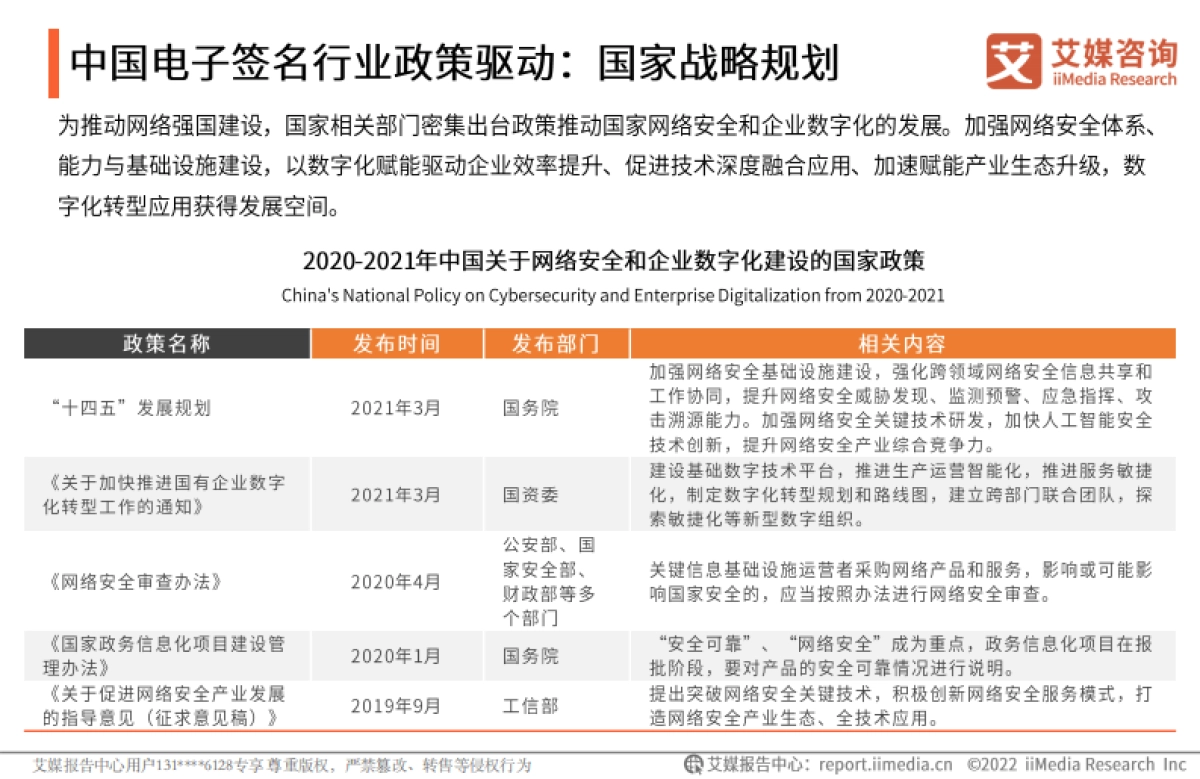 中国电子签名行业政策驱动：国家战略规划

艾媒咨询 iiMedia Research

为推动网络强国建设，国家相关部门密集出台政策推动国家网络安全和企业数字化的发展。加强网络安全体系、能力与基础设施建设，以数字化赋能驱动企业效率提升、促进技术深度融合应用、加速赋能产业生态升级，数字化转型应用获得发展空间。

2020-2021年中国关于网络安全和企业数字化建设的国家政策

China's National Policy on Cybersecurity and Enterprise Digitalization from 2020-2021

| 政策名称 | 发布时间 | 发布部门 | 相关内容 |
|---|---|---|---|
| “十四五”发展规划 | 2021年3月 | 国务院 | 加强网络安全基础设施建设，强化跨领域网络安全信息共享和工作协同，提升网络安全威胁发现、监测预警、应急指挥、攻击溯源能力。加强网络安全关键技术研发，加快人工智能安全技术创新，提升网络安全产业综合竞争力。 |
| 《关于加快推进国有企业数字化转型工作的通知》 | 2021年3月 | 国资委 | 建设基础数字技术平台，推进生产运营智能化，推进服务敏捷化，制定数字化转型规划和路线图，建立跨部门联合团队，探索敏捷化等新型数字组织。 |
| 《网络安全审查办法》 | 2020年4月 | 公安部、国家安全部、财政部等多个部门 | 关键信息基础设施运营者采购网络产品和服务，影响或可能影响国家安全的，应当按照办法进行网络安全审查。 |
| 《国家政务信息化项目建设管理办法》 | 2020年1月 | 国务院 | “安全可靠”、“网络安全”成为重点，政务信息化项目在报批阶段，要对产品的安全可靠情况进行说明。 |
| 《关于促进网络安全产业发展的指导意见（征求意见稿）》 | 2019年9月 | 工信部 | 提出突破网络安全关键技术，积极创新网络安全服务模式，打造网络安全产业生态、全技术应用。 |

艾媒报告中心用户131****6128专享 尊重版权，严禁篡改、转售等侵权行为

艾媒报告中心：report.iimedia.cn ©2022 iiMedia Research Inc